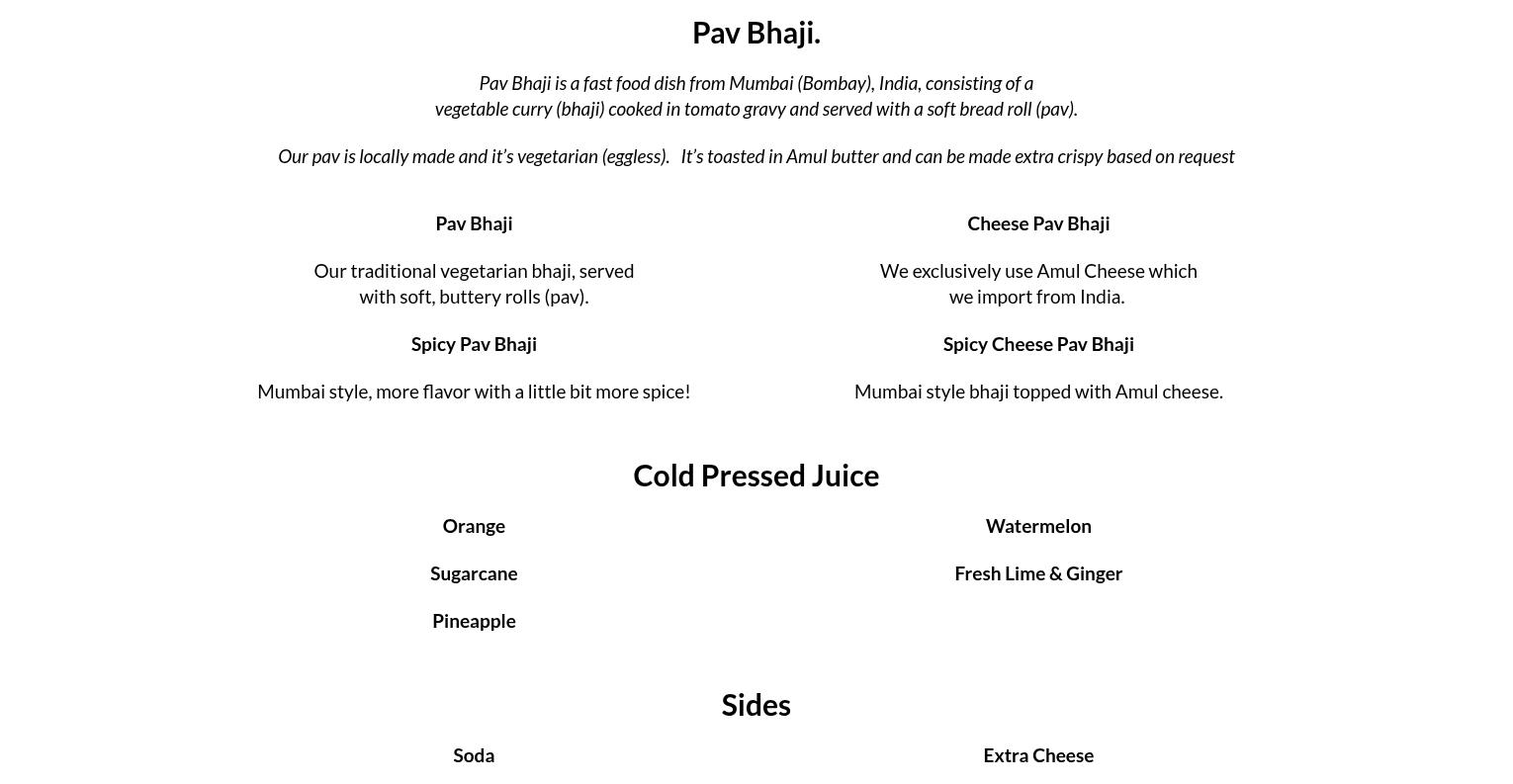 Pav Bhaji.

Pav Bhaji is a fast food dish from Mumbai (Bombay), India, consisting of a vegetable curry (bhaji) cooked in tomato gravy and served with a soft bread roll (pav).

Our pav is locally made and it's vegetarian (eggless). It's toasted in Amul butter and can be made extra crispy based on request

Pav Bhaji

Our traditional vegetarian bhaji, served with soft, buttery rolls (pav).

Spicy Pav Bhaji

Mumbai style, more flavor with a little bit more spice!

Cheese Pav Bhaji

We exclusively use Amul Cheese which we import from India.

Spicy Cheese Pav Bhaji

Mumbai style bhaji topped with Amul cheese.

Cold Pressed Juice

Orange

Sugarcane

Pineapple

Watermelon

Fresh Lime & Ginger

Sides

Soda

Extra Cheese